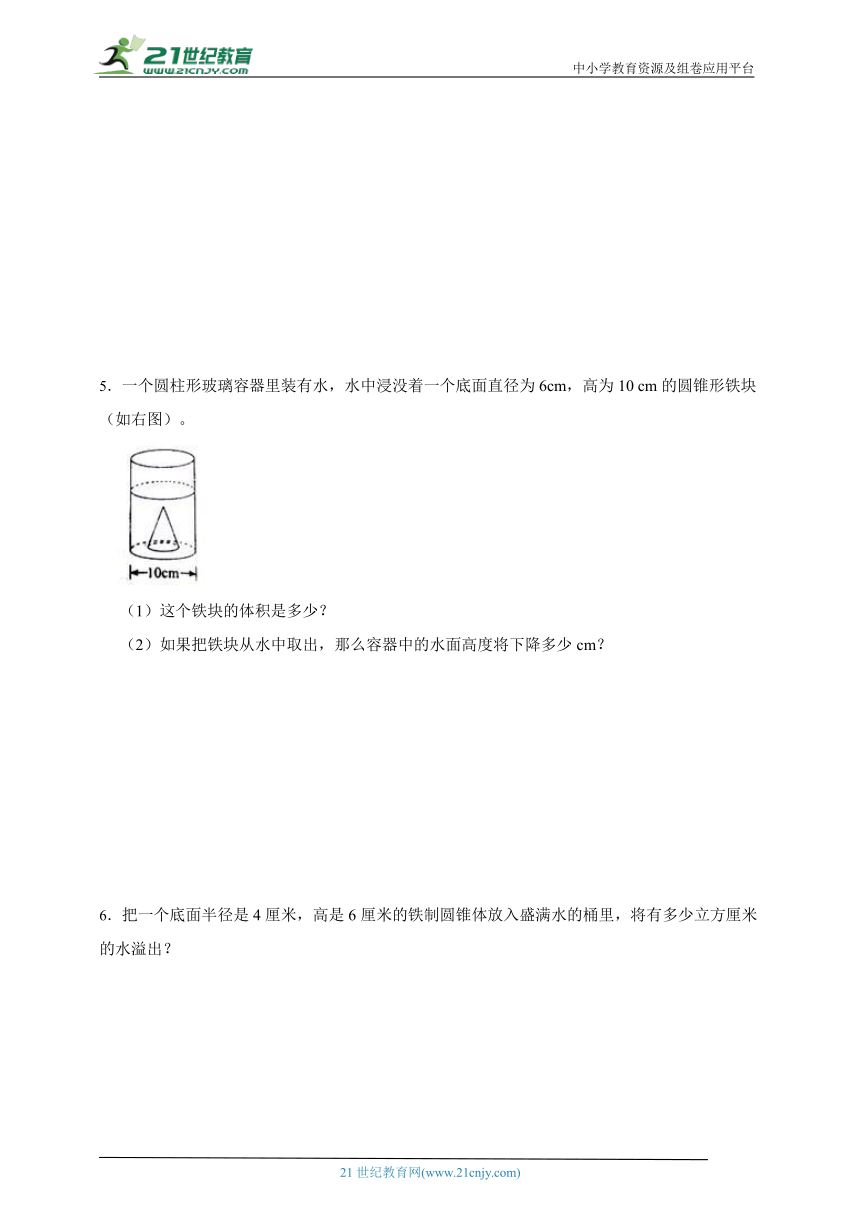 21世纪教育
www.21cnjy.com

中小学教育资源及组卷应用平台

5. 一个圆柱形玻璃容器里装有水，水中浸没着一个底面直径为 6cm，高为 10 cm 的圆锥形铁块（如右图）。

10cm

（1）这个铁块的体积是多少？

（2）如果把铁块从水中取出，那么容器中的水面高度将下降多少 cm？

6. 把一个底面半径是 4 厘米，高是 6 厘米的铁制圆锥体放入盛满水的桶里，将有多少立方厘米的水溢出？

21 世纪教育网(www.21cnjy.com)